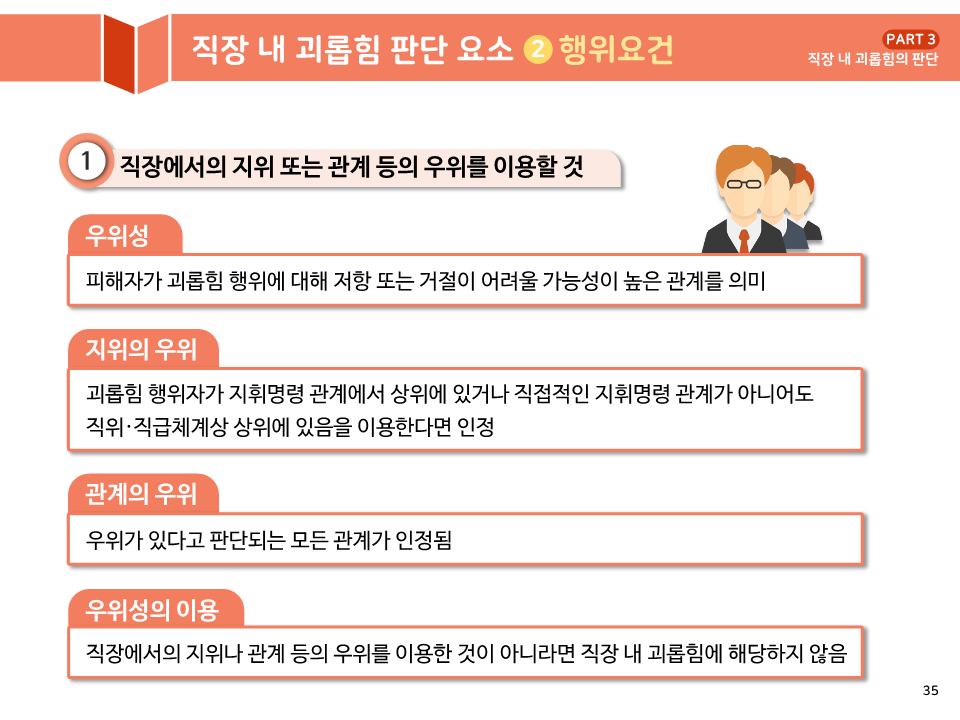 직장 내 괴롭힘 판단 요소 2 행위요건

PART 3
직장 내 괴롭힘의 판단

1 직장에서의 지위 또는 관계 등의 우위를 이용할 것

우위성

피해자가 괴롭힘 행위에 대해 저항 또는 거절이 어려울 가능성이 높은 관계를 의미

지위의 우위

괴롭힘 행위자가 지휘명령 관계에서 상위에 있거나 직접적인 지휘명령 관계가 아니어도 직위·직급체계상 상위에 있음을 이용한다면 인정

관계의 우위

우위가 있다고 판단되는 모든 관계가 인정됨

우위성의 이용

직장에서의 지위나 관계 등의 우위를 이용한 것이 아니라면 직장 내 괴롭힘에 해당하지 않음

35